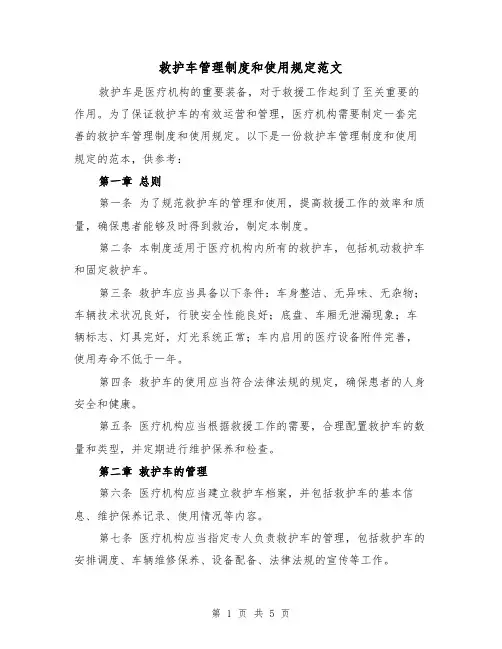 救护车管理制度和使用规定范文

救护车是医疗机构的重要装备，对于救援工作起到了至关重要的作用。为了保证救护车的有效运营和管理，医疗机构需要制定一套完善的救护车管理制度和使用规定。以下是一份救护车管理制度和使用规定的范本，供参考：

第一章 总则

第一条 为了规范救护车的管理和使用，提高救援工作的效率和质量，确保患者能够及时得到救治，制定本制度。

第二条 本制度适用于医疗机构内所有的救护车，包括机动救护车和固定救护车。

第三条 救护车应当具备以下条件：车身整洁、无异味、无杂物；车辆技术状况良好，行驶安全性能良好；底盘、车厢无泄漏现象；车辆标志、灯具完好，灯光系统正常；车内启用的医疗设备附件完善，使用寿命不低于一年。

第四条 救护车的使用应当符合法律法规的规定，确保患者的人身安全和健康。

第五条 医疗机构应当根据救援工作的需要，合理配置救护车的数量和类型，并定期进行维护保养和检查。

第二章 救护车的管理

第六条 医疗机构应当建立救护车档案，并包括救护车的基本信息、维护保养记录、使用情况等内容。

第七条 医疗机构应当指定专人负责救护车的管理，包括救护车的安排调度、车辆维修保养、设备配备、法律法规的宣传等工作。

第 1 页 共 5 页